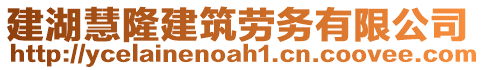 建湖慧隆建筑劳务有限公司
http://ycelainenoah1.cn.coovee.com